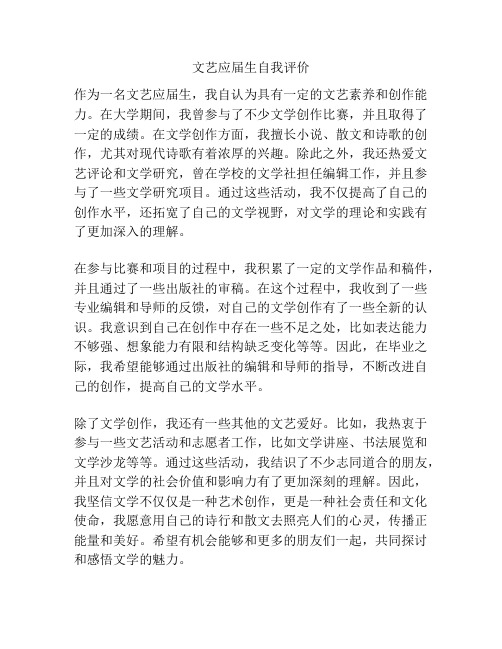 文艺应届生自我评价

作为一名文艺应届生，我自认为具有一定的文艺素养和创作能力。在大学期间，我曾参与了不少文学创作比赛，并且取得了一定的成绩。在文学创作方面，我擅长小说、散文和诗歌的创作，尤其对现代诗歌有着浓厚的兴趣。除此之外，我还热爱文艺评论和文学研究，曾在学校的文学社担任编辑工作，并且参与了一些文学研究项目。通过这些活动，我不仅提高了自己的创作水平，还拓宽了自己的文学视野，对文学的理论和实践有了更加深入的理解。

在参与比赛和项目的过程中，我积累了一定的文学作品和稿件，并且通过了一些出版社的审稿。在这个过程中，我收到了一些专业编辑和导师的反馈，对自己的文学创作有了一些全新的认识。我意识到自己在创作中存在一些不足之处，比如表达能力不够强、想象能力有限和结构缺乏变化等等。因此，在毕业之际，我希望能够通过出版社的编辑和导师的指导，不断改进自己的创作，提高自己的文学水平。

除了文学创作，我还有一些其他的文艺爱好。比如，我热衷于参与一些文艺活动和志愿者工作，比如文学讲座、书法展览和文学沙龙等等。通过这些活动，我结识了不少志同道合的朋友，并且对文学的社会价值和影响力有了更加深刻的理解。因此，我坚信文学不仅仅是一种艺术创作，更是一种社会责任和文化使命，我愿意用自己的诗行和散文去照亮人们的心灵，传播正能量和美好。希望有机会能够和更多的朋友们一起，共同探讨和感悟文学的魅力。